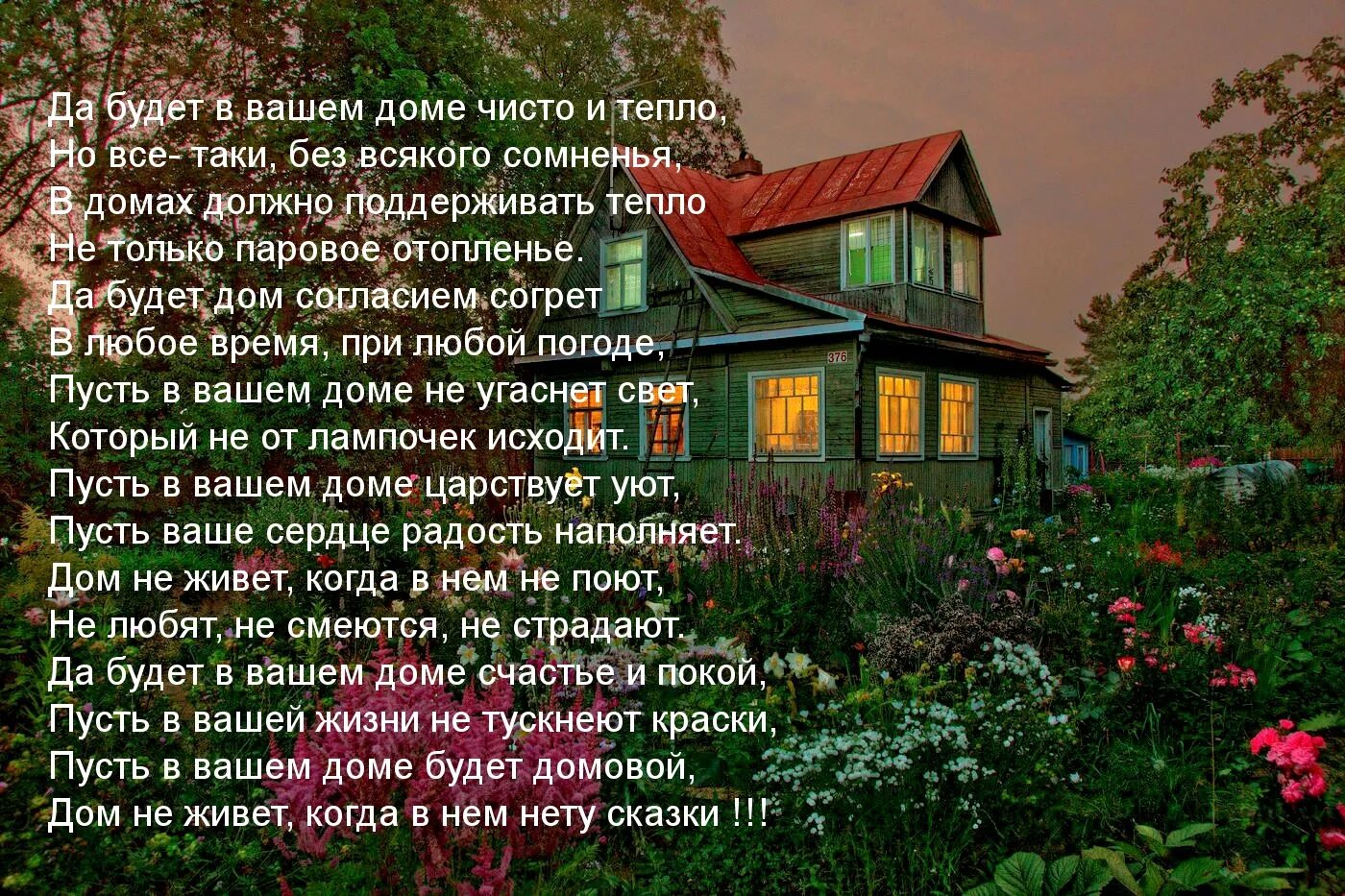 Да будет в вашем доме чисто и тепло,
Но все- таки, без всякого сомненья,
В домах должно поддерживать тепло
Не только паровое отопленье.
Да будет дом согласием согрет
В любое время, при любой погоде,
Пусть в вашем доме не угаснет свет,
Который не от лампочек исходит.
Пусть в вашем доме царствует уют,
Пусть ваше сердце радость наполняет.
Дом не живет, когда в нем не поют,
Не любят, не смеются, не страдают.
Да будет в вашем доме счастье и покой,
Пусть в вашей жизни не тускнеют краски,
Пусть в вашем доме будет домовой,
Дом не живет, когда в нем нету сказки !!!

376